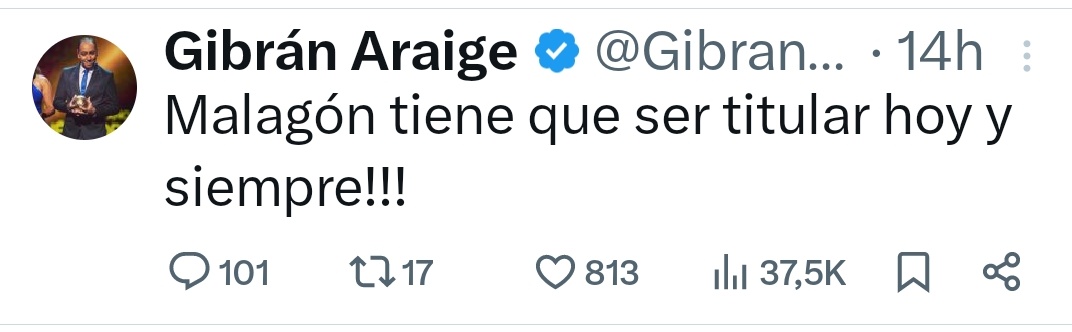 Gibrán Araige @Gibran... · 14h

Malagón tiene que ser titular hoy y siempre!!!

101 17 813 37,5K